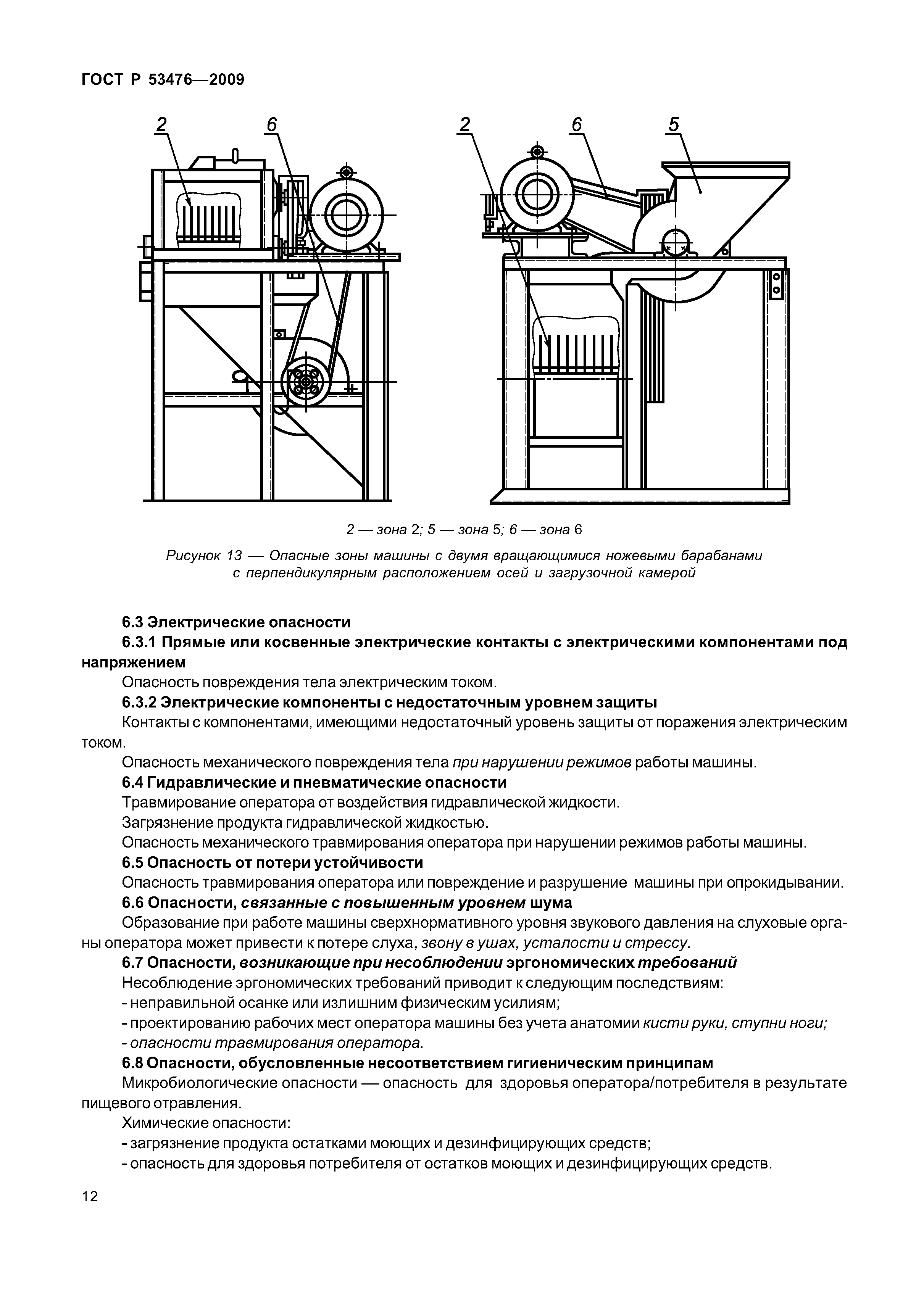 ГОСТ Р 53476—2009

2 6

2 6 5

2 — зона 2; 5 — зона 5; 6 — зона 6

Рисунок 13 — Опасные зоны машины с двумя вращающимися ножевыми барабанами с перпендикулярным расположением осей и загрузочной камерой

6.3 Электрические опасности

6.3.1 Прямые или косвенные электрические контакты с электрическими компонентами под напряжением

Опасность повреждения тела электрическим током.

6.3.2 Электрические компоненты с недостаточным уровнем защиты

Контакты с компонентами, имеющими недостаточный уровень защиты от поражения электрическим током.

Опасность механического повреждения тела при нарушении режимов работы машины.

6.4 Гидравлические и пневматические опасности

Травмирование оператора от воздействия гидравлической жидкости.

Загрязнение продукта гидравлической жидкостью.

Опасность механического травмирования оператора при нарушении режимов работы машины.

6.5 Опасность от потери устойчивости

Опасность травмирования оператора или повреждение и разрушение машины при опрокидывании.

6.6 Опасности, связанные с повышенным уровнем шума

Образование при работе машины сверхнормативного уровня звукового давления на слуховые органы оператора может привести к потере слуха, звону в ушах, усталости и стрессу.

6.7 Опасности, возникающие при несоблюдении эргономических требований

Несоблюдение эргономических требований приводит к следующим последствиям:

- неправильной осанке или излишним физическим усилиям;

- проектированию рабочих мест оператора машины без учета анатомии кисти руки, ступни ноги;

- опасности травмирования оператора.

6.8 Опасности, обусловленные несоответствием гигиеническим принципам

Микробиологические опасности — опасность для здоровья оператора/потребителя в результате пищевого отравления.

Химические опасности:

- загрязнение продукта остатками моющих и дезинфицирующих средств;

- опасность для здоровья потребителя от остатков моющих и дезинфицирующих средств.

12